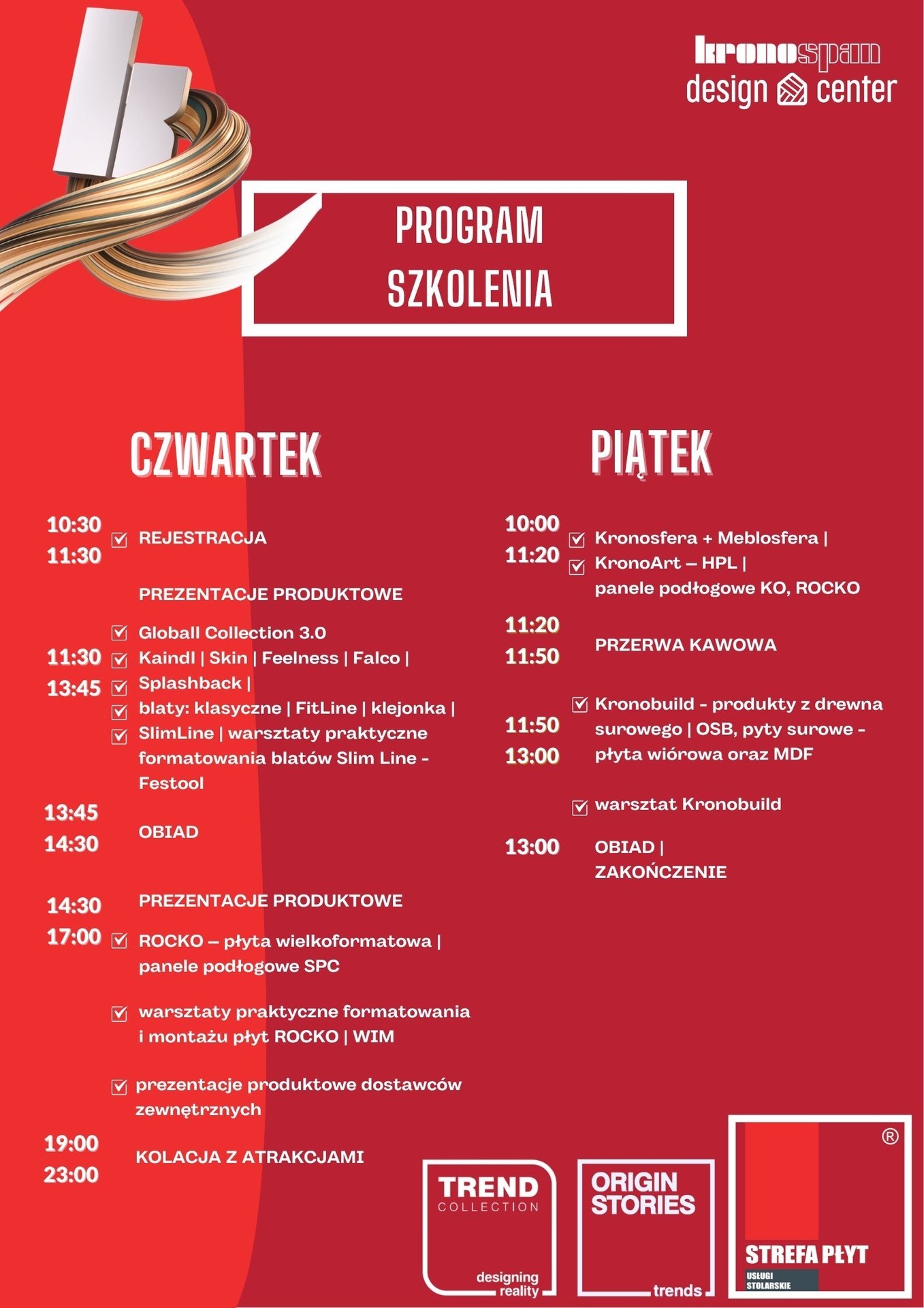 kronospan
design center

PROGRAM
SZKOLENIA

CZWARTEK

10:30
11:30
REJESTRACJA

PREZENTACJE PRODUKTOWE

11:30
13:45
Globall Collection 3.0
Kaindl | Skin | Feelness | Falco |
Splashback |
blaty: klasyczne | FitLine | klejonka |
SlimLine | warsztaty praktyczne formatowania blatów Slim Line - Festool

13:45
14:30
OBIAD

14:30
17:00
PREZENTACJE PRODUKTOWE
ROCKO – płyta wielkoformatowa | panele podłogowe SPC

warsztaty praktyczne formatowania i montażu płyt ROCKO | WIM

prezentacje produktowe dostawców zewnętrznych

19:00
23:00
KOLACJA Z ATRAKCJAMI

PIĄTEK

10:00
11:20
Kronosfera + Meblosfera |
KronoArt – HPL |
panele podłogowe KO, ROCKO

11:20
11:50
PRZERWA KAWOWA

11:50
13:00
Kronobuild - produkty z drewna surowego | OSB, pyty surowe - płyta wiórowa oraz MDF

warsztat Kronobuild

13:00
OBIAD |
ZAKOŃCZENIE

TREND
COLLECTION
designing reality

ORIGIN STORIES
trends

®
STREFA PŁYT
USŁUGI STOLARSKIE